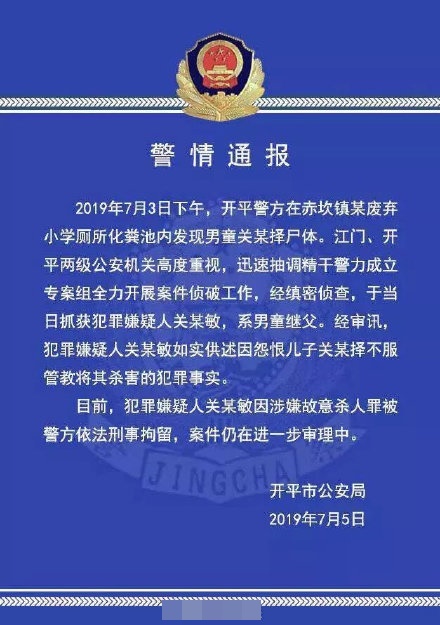 警情通报

2019年7月3日下午，开平警方在赤坎镇某废弃小学厕所化粪池内发现男童关某择尸体。江门、开平两级公安机关高度重视，迅速抽调精干警力成立专案组全力开展案件侦破工作，经缜密侦查，于当日抓获犯罪嫌疑人关某敏，系男童继父。经审讯，犯罪嫌疑人关某敏如实供述因怨恨儿子关某择不服管教将其杀害的犯罪事实。

目前，犯罪嫌疑人关某敏因涉嫌故意杀人罪被警方依法刑事拘留，案件仍在进一步审理中。

JINGCHA

开平市公安局
2019年7月5日